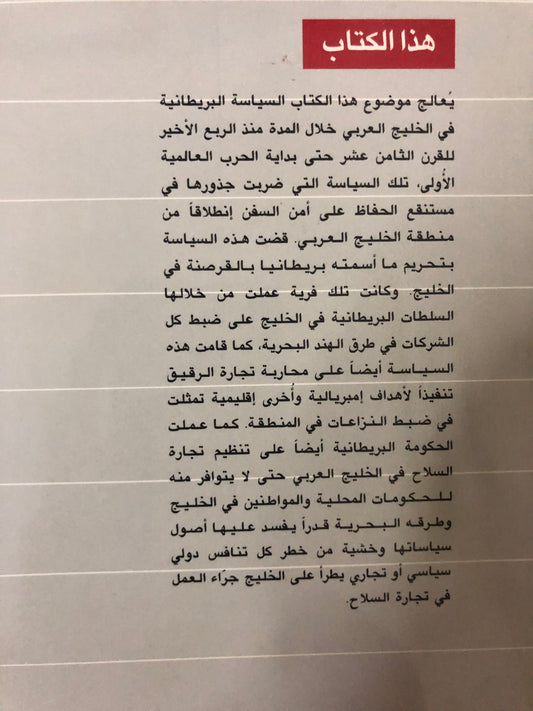 هذا الكتاب

يُعالج موضوع هذا الكتاب السياسة البريطانية في الخليج العربي خلال المدة منذ الربع الأخير للقرن الثامن عشر حتى بداية الحرب العالمية الأُولى، تلك السياسة التي ضربت جذورها في مستنقع الحفاظ على أمن السفن إنطلاقاً من منطقة الخليج العربي. قضت هذه السياسة بتحريم ما أسمته بريطانيا بالقرصنة في الخليج. وكانت تلك فرية عملت من خلالها السلطات البريطانية في الخليج على ضبط كل الشركات في طرق الهند البحرية، كما قامت هذه السياسة أيضاً على محاربة تجارة الرقيق تنفيذاً لأهداف إمبريالية وأُخرى إقليمية تمثلت في ضبط النزاعات في المنطقة. كما عملت الحكومة البريطانية أيضاً على تنظيم تجارة السلاح في الخليج العربي حتى لا يتوافر منه للحكومات المحلية والمواطنين في الخليج وطرقه البحرية قدراً يفسد عليها أصول سياساتها وخشية من خطر كل تنافس دولي سياسي أو تجاري يطرأ على الخليج جرّاء العمل في تجارة السلاح.